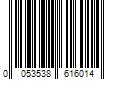 0 053538 616014